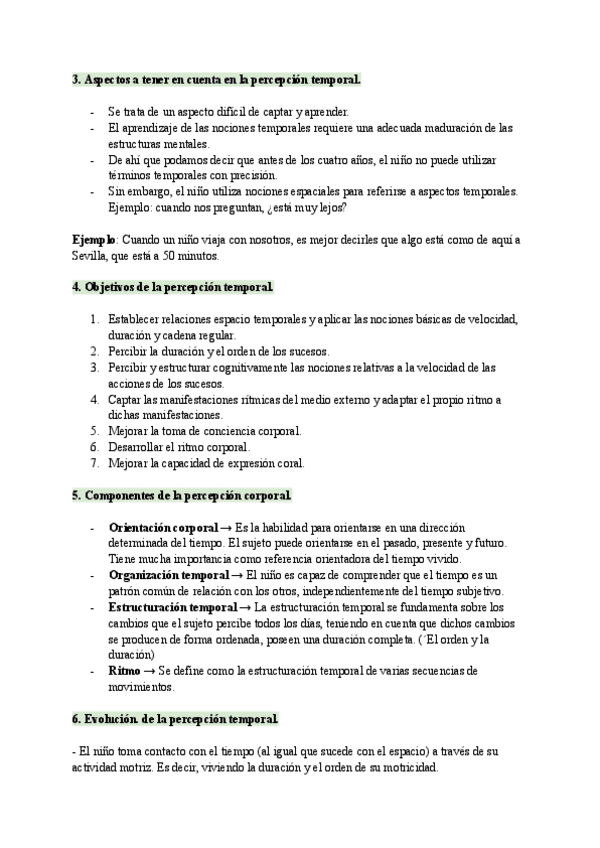 3. Aspectos a tener en cuenta en la percepción temporal.

- Se trata de un aspecto difícil de captar y aprender.
- El aprendizaje de las nociones temporales requiere una adecuada maduración de las estructuras mentales.
- De ahí que podamos decir que antes de los cuatro años, el niño no puede utilizar términos temporales con precisión.
- Sin embargo, el niño utiliza nociones espaciales para referirse a aspectos temporales. Ejemplo: cuando nos preguntan, ¿está muy lejos?

Ejemplo: Cuando un niño viaja con nosotros, es mejor decirles que algo está como de aquí a Sevilla, que está a 50 minutos.

4. Objetivos de la percepción temporal.

1. Establecer relaciones espacio temporales y aplicar las nociones básicas de velocidad, duración y cadena regular.
2. Percibir la duración y el orden de los sucesos.
3. Percibir y estructurar cognitivamente las nociones relativas a la velocidad de las acciones de los sucesos.
4. Captar las manifestaciones rítmicas del medio externo y adaptar el propio ritmo a dichas manifestaciones.
5. Mejorar la toma de conciencia corporal.
6. Desarrollar el ritmo corporal.
7. Mejorar la capacidad de expresión coral.

5. Componentes de la percepción corporal.

- Orientación corporal → Es la habilidad para orientarse en una dirección determinada del tiempo. El sujeto puede orientarse en el pasado, presente y futuro. Tiene mucha importancia como referencia orientadora del tiempo vivido.
- Organización temporal → El niño es capaz de comprender que el tiempo es un patrón común de relación con los otros, independientemente del tiempo subjetivo.
- Estructuración temporal → La estructuración temporal se fundamenta sobre los cambios que el sujeto percibe todos los días, teniendo en cuenta que dichos cambios se producen de forma ordenada, poseen una duración completa. (´El orden y la duración)
- Ritmo → Se define como la estructuración temporal de varias secuencias de movimientos.

6. Evolución. de la percepción temporal.

- El niño toma contacto con el tiempo (al igual que sucede con el espacio) a través de su actividad motriz. Es decir, viviendo la duración y el orden de su motricidad.